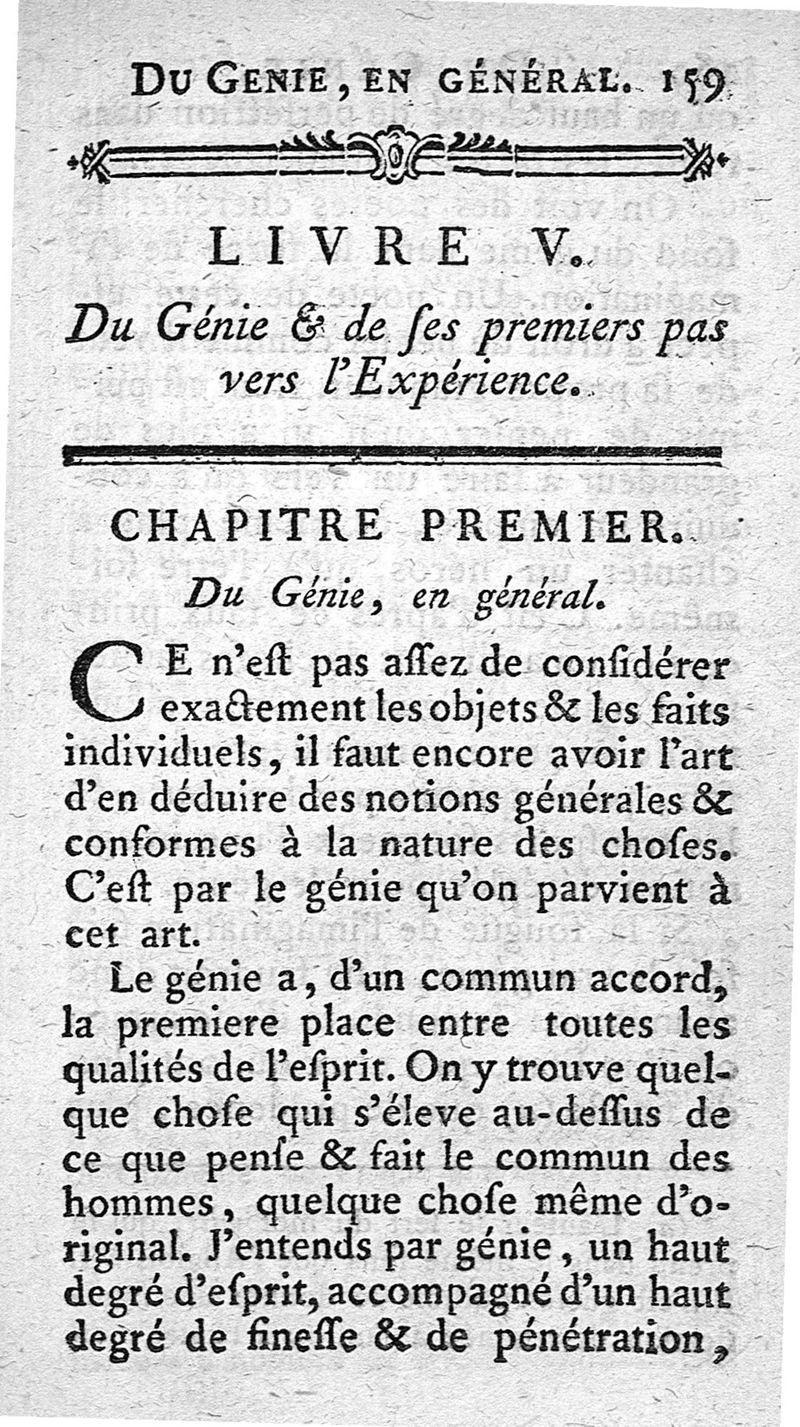 DU GENIE, EN GÉNÉRAL. 159

LIVRE V.

Du Génie & de ſes premiers pas vers l'Expérience.

CHAPITRE PREMIER.

Du Génie, en général.

CE n'eſt pas aſſez de conſidérer exactement les objets & les faits individuels, il faut encore avoir l'art d'en déduire des notions générales & conformes à la nature des choſes. C'eſt par le génie qu'on parvient à cet art.

Le génie a, d'un commun accord, la premiere place entre toutes les qualités de l'eſprit. On y trouve quelque choſe qui s'éleve au-deſſus de ce que penſe & fait le commun des hommes, quelque choſe même d'original. J'entends par génie, un haut degré d'eſprit, accompagné d'un haut degré de fineſſe & de pénétration,